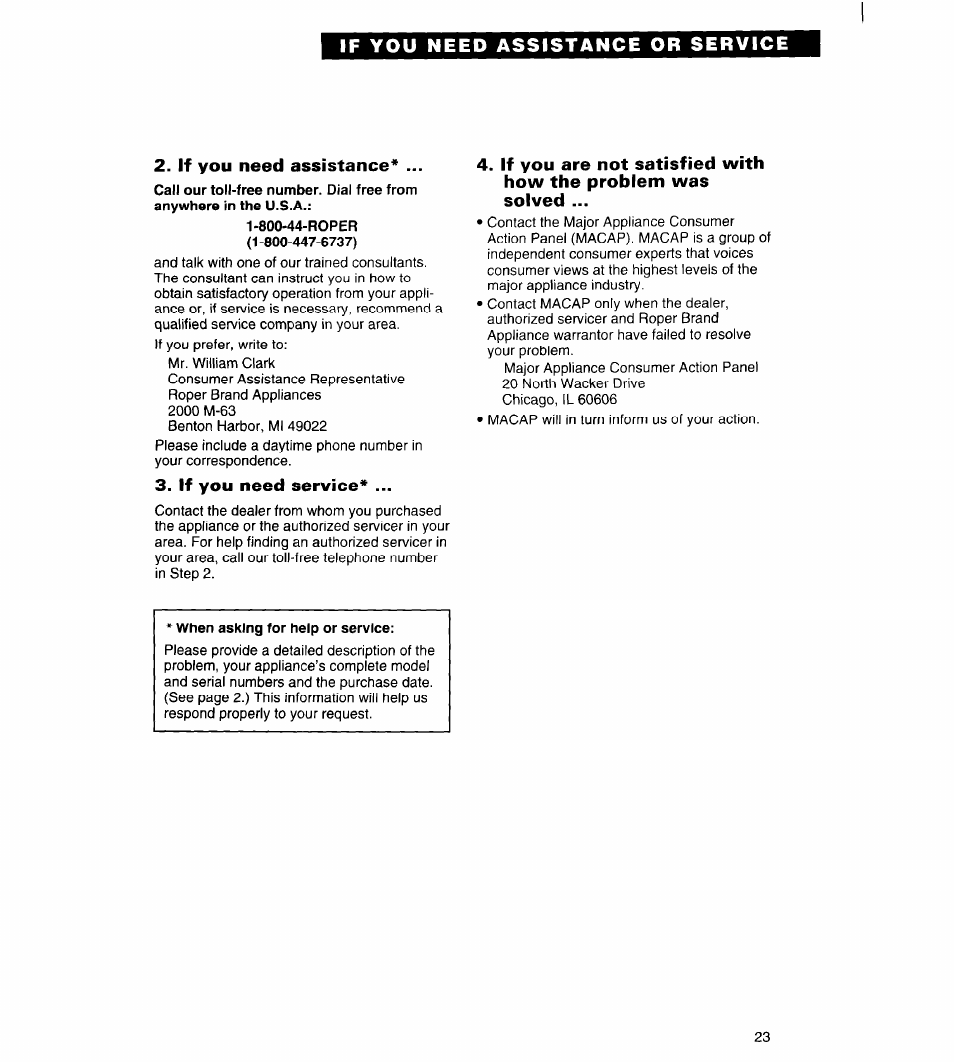 IF YOU NEED ASSISTANCE OR SERVICE

2. If you need assistance* ...

Call our toll-free number. Dial free from anywhere in the U.S.A.:

1-800-44-ROPER
(1-800-447-6737)

and talk with one of our trained consultants. The consultant can instruct you in how to obtain satisfactory operation from your appliance or, if service is necessary, recommend a qualified service company in your area.

If you prefer, write to:
Mr. William Clark
Consumer Assistance Representative
Roper Brand Appliances
2000 M-63
Benton Harbor, MI 49022

Please include a daytime phone number in your correspondence.

3. If you need service* ...

Contact the dealer from whom you purchased the appliance or the authorized servicer in your area. For help finding an authorized servicer in your area, call our toll-free telephone number in Step 2.

* When asking for help or service:

Please provide a detailed description of the problem, your appliance's complete model and serial numbers and the purchase date. (See page 2.) This information will help us respond properly to your request.

4. If you are not satisfied with how the problem was solved ...

• Contact the Major Appliance Consumer Action Panel (MACAP). MACAP is a group of independent consumer experts that voices consumer views at the highest levels of the major appliance industry.

• Contact MACAP only when the dealer, authorized servicer and Roper Brand Appliance warrantor have failed to resolve your problem.
Major Appliance Consumer Action Panel
20 North Wacker Drive
Chicago, IL 60606

• MACAP will in turn inform us of your action.

23